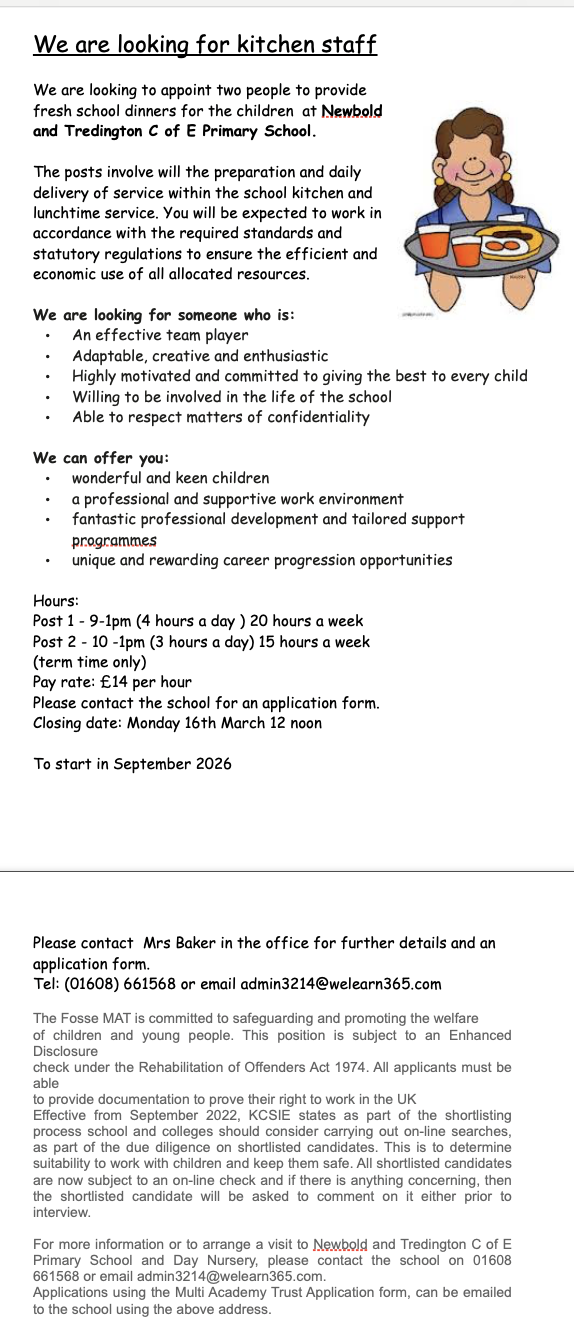 We are looking for kitchen staff

We are looking to appoint two people to provide fresh school dinners for the children at Newbold and Tredington C of E Primary School.

The posts involve will the preparation and daily delivery of service within the school kitchen and lunchtime service. You will be expected to work in accordance with the required standards and statutory regulations to ensure the efficient and economic use of all allocated resources.

We are looking for someone who is:
- An effective team player
- Adaptable, creative and enthusiastic
- Highly motivated and committed to giving the best to every child
- Willing to be involved in the life of the school
- Able to respect matters of confidentiality

We can offer you:
- wonderful and keen children
- a professional and supportive work environment
- fantastic professional development and tailored support programmes
- unique and rewarding career progression opportunities

Hours:
Post 1 - 9-1pm (4 hours a day ) 20 hours a week
Post 2 - 10 -1pm (3 hours a day) 15 hours a week
(term time only)
Pay rate: £14 per hour
Please contact the school for an application form.
Closing date: Monday 16th March 12 noon

To start in September 2026

Please contact Mrs Baker in the office for further details and an application form.
Tel: (01608) 661568 or email admin3214@welearn365.com

The Fosse MAT is committed to safeguarding and promoting the welfare of children and young people. This position is subject to an Enhanced Disclosure check under the Rehabilitation of Offenders Act 1974. All applicants must be able to provide documentation to prove their right to work in the UK
Effective from September 2022, KCSIE states as part of the shortlisting process school and colleges should consider carrying out on-line searches, as part of the due diligence on shortlisted candidates. This is to determine suitability to work with children and keep them safe. All shortlisted candidates are now subject to an on-line check and if there is anything concerning, then the shortlisted candidate will be asked to comment on it either prior to interview.

For more information or to arrange a visit to Newbold and Tredington C of E Primary School and Day Nursery, please contact the school on 01608 661568 or email admin3214@welearn365.com.
Applications using the Multi Academy Trust Application form, can be emailed to the school using the above address.